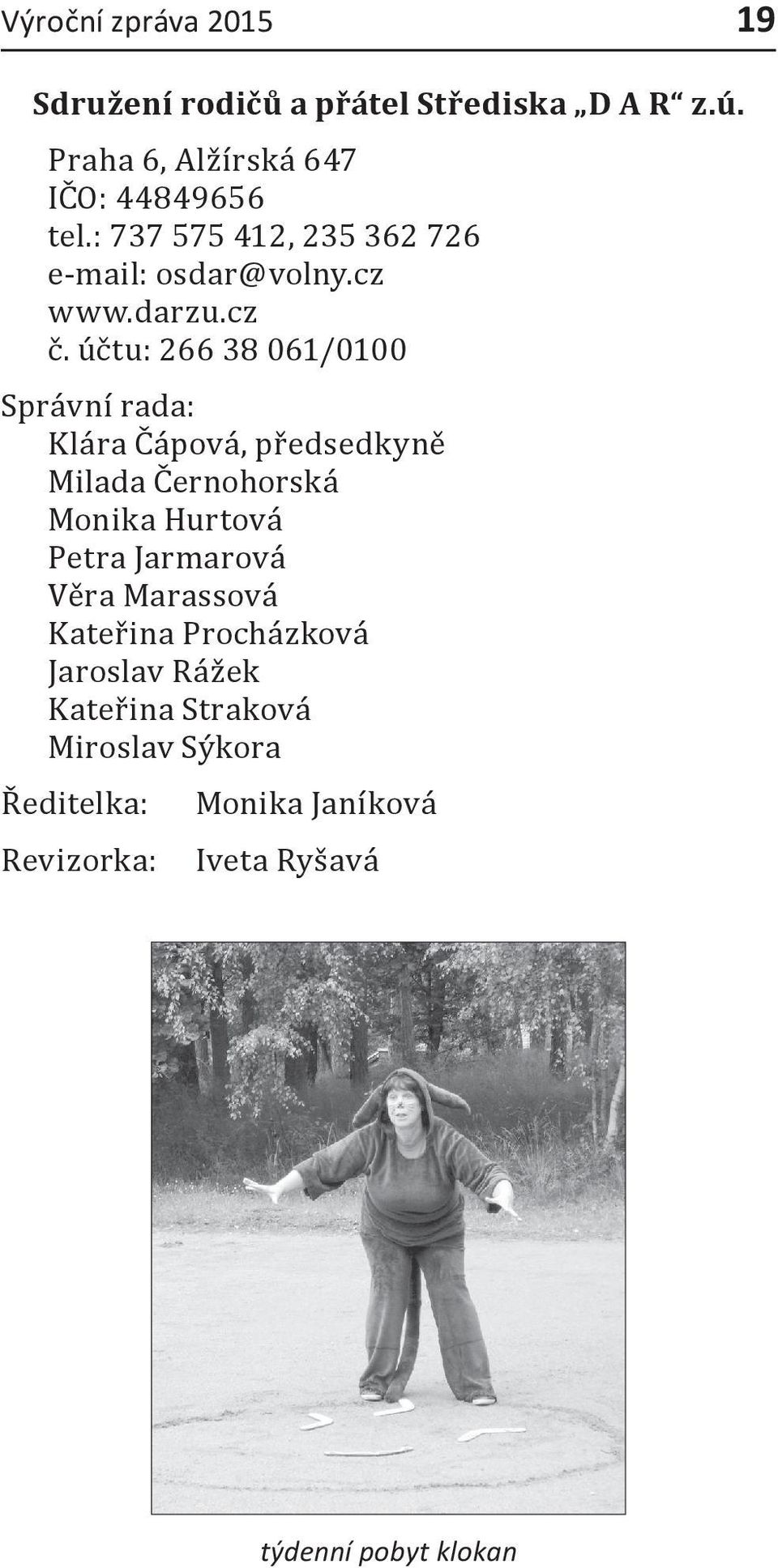 Výroční zpráva 2015

19

Sdružení rodičů a přátel Střediska „D A R“ z.ú.

Praha 6, Alžírská 647
IČO: 44849656
tel.: 737 575 412, 235 362 726
e-mail: osdar@volny.cz
www.darzu.cz
č. účtu: 266 38 061/0100

Správní rada:
Klára Čápová, předsedkyně
Milada Černohorská
Monika Hurtová
Petra Jarmarová
Věra Marassová
Kateřina Procházková
Jaroslav Rážek
Kateřina Straková
Miroslav Sýkora

Ředitelka: Monika Janíková

Revizorka: Iveta Ryšavá

týdenní pobyt klokan